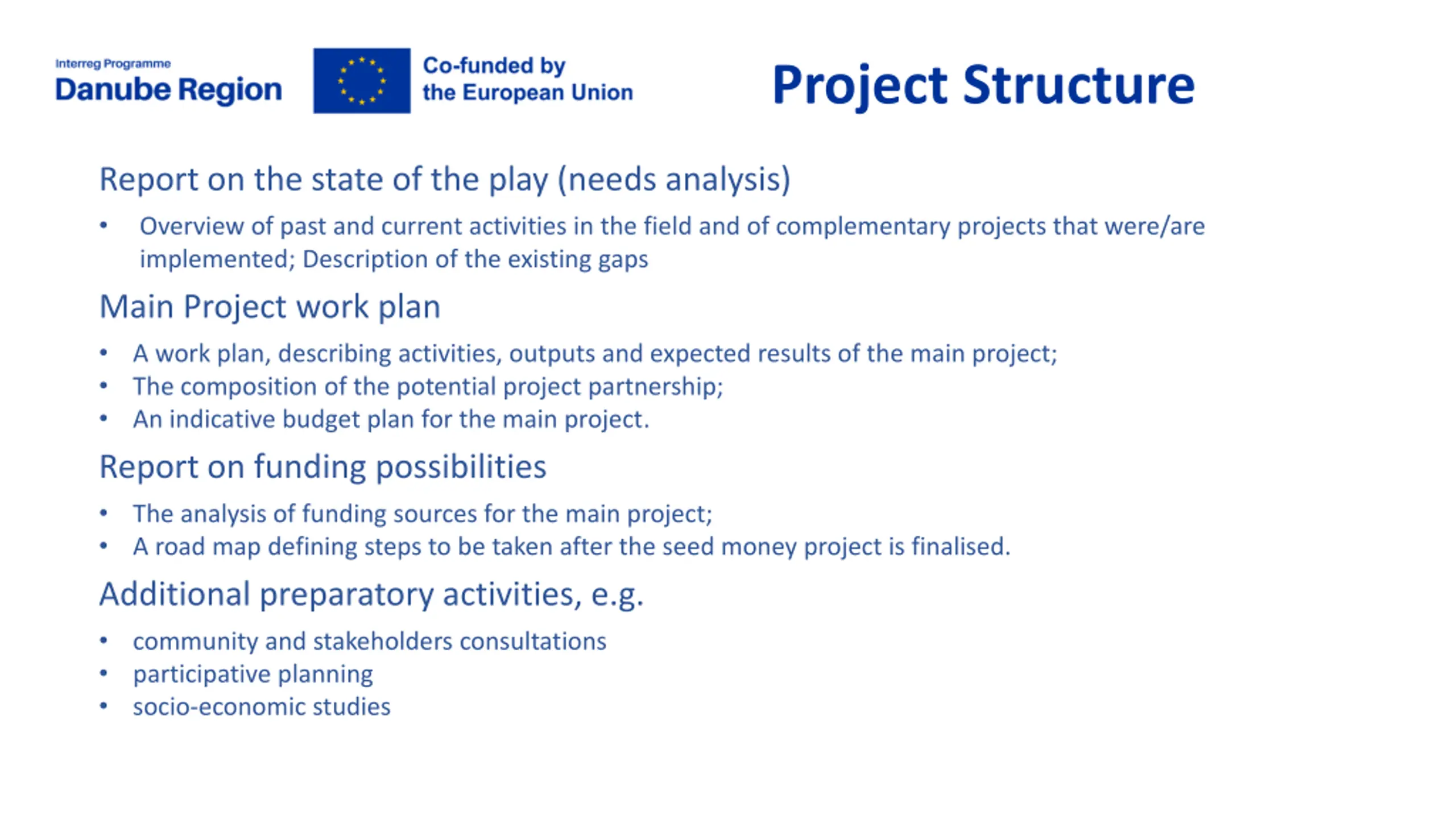 Interreg Programme
Danube Region

Co-funded by
the European Union

Project Structure

Report on the state of the play (needs analysis)

• Overview of past and current activities in the field and of complementary projects that were/are implemented; Description of the existing gaps

Main Project work plan

• A work plan, describing activities, outputs and expected results of the main project;
• The composition of the potential project partnership;
• An indicative budget plan for the main project.

Report on funding possibilities

• The analysis of funding sources for the main project;
• A road map defining steps to be taken after the seed money project is finalised.

Additional preparatory activities, e.g.

• community and stakeholders consultations
• participative planning
• socio-economic studies